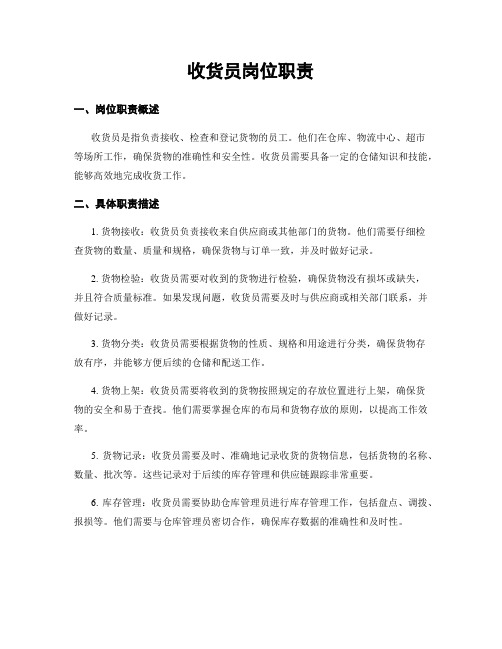 收货员岗位职责

一、岗位职责概述

收货员是指负责接收、检查和登记货物的员工。他们在仓库、物流中心、超市等场所工作，确保货物的准确性和安全性。收货员需要具备一定的仓储知识和技能，能够高效地完成收货工作。

二、具体职责描述

1. 货物接收：收货员负责接收来自供应商或其他部门的货物。他们需要仔细检查货物的数量、质量和规格，确保货物与订单一致，并及时做好记录。

2. 货物检验：收货员需要对收到的货物进行检验，确保货物没有损坏或缺失，并且符合质量标准。如果发现问题，收货员需要及时与供应商或相关部门联系，并做好记录。

3. 货物分类：收货员需要根据货物的性质、规格和用途进行分类，确保货物存放有序，并能够方便后续的仓储和配送工作。

4. 货物上架：收货员需要将收到的货物按照规定的存放位置进行上架，确保货物的安全和易于查找。他们需要掌握仓库的布局和货物存放的原则，以提高工作效率。

5. 货物记录：收货员需要及时、准确地记录收货的货物信息，包括货物的名称、数量、批次等。这些记录对于后续的库存管理和供应链跟踪非常重要。

6. 库存管理：收货员需要协助仓库管理员进行库存管理工作，包括盘点、调拨、报损等。他们需要与仓库管理员密切合作，确保库存数据的准确性和及时性。